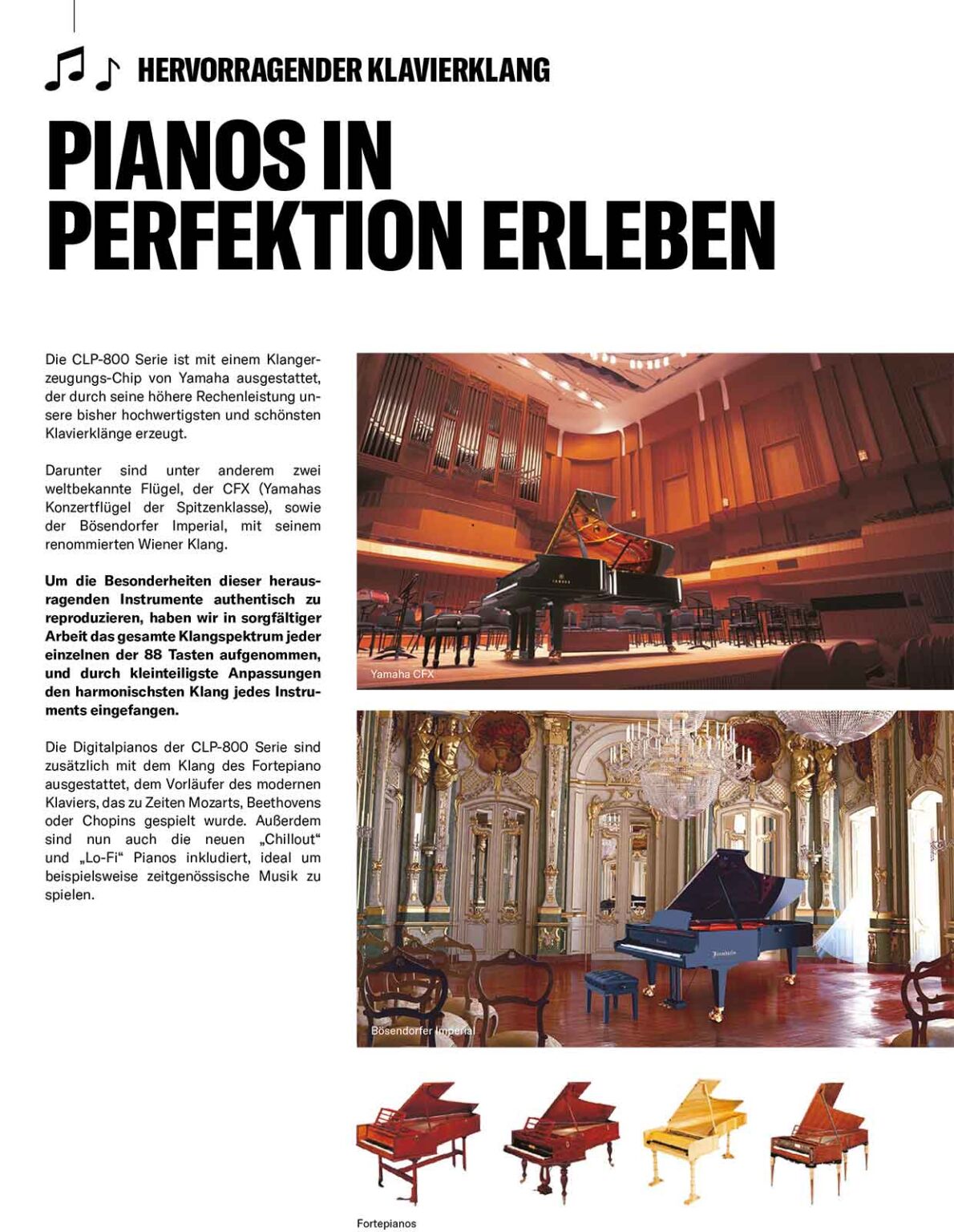 HERVORRAGENDER KLAVIERKLANG

PIANOS IN PERFEKTION ERLEBEN

Die CLP-800 Serie ist mit einem Klangerzeugungs-Chip von Yamaha ausgestattet, der durch seine höhere Rechenleistung unsere bisher hochwertigsten und schönsten Klavierklänge erzeugt.

Darunter sind unter anderem zwei weltbekannte Flügel, der CFX (Yamahas Konzertflügel der Spitzenklasse), sowie der Bösendorfer Imperial, mit seinem renommierten Wiener Klang.

Um die Besonderheiten dieser herausragenden Instrumente authentisch zu reproduzieren, haben wir in sorgfältiger Arbeit das gesamte Klangspektrum jeder einzelnen der 88 Tasten aufgenommen, und durch kleinteiligste Anpassungen den harmonischsten Klang jedes Instruments eingefangen.

Die Digitalpianos der CLP-800 Serie sind zusätzlich mit dem Klang des Fortepiano ausgestattet, dem Vorläufer des modernen Klaviers, das zu Zeiten Mozarts, Beethovens oder Chopins gespielt wurde. Außerdem sind nun auch die neuen „Chillout“ und „Lo-Fi“ Pianos inkludiert, ideal um beispielsweise zeitgenössische Musik zu spielen.

Yamaha CFX

Bösendorfer Imperial

Fortepianos